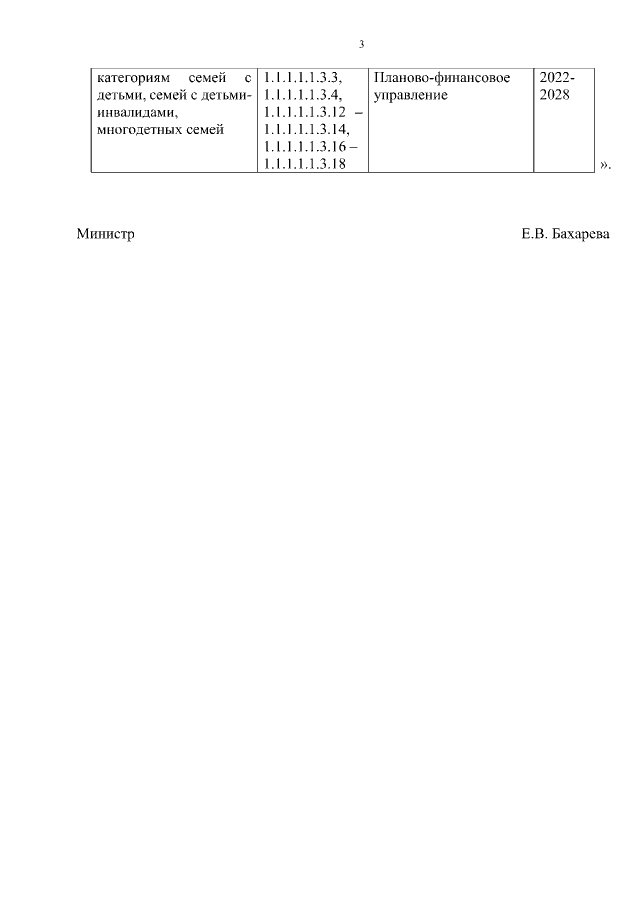 3

| категориям семей с детьми, семей с детьми-инвалидами, многодетных семей | 1.1.1.1.1.3.3, 1.1.1.1.1.3.4, 1.1.1.1.1.3.12 – 1.1.1.1.1.3.14, 1.1.1.1.1.3.16 – 1.1.1.1.1.3.18 | Планово-финансовое управление | 2022-2028 |

».

Министр Е.В. Бахарева